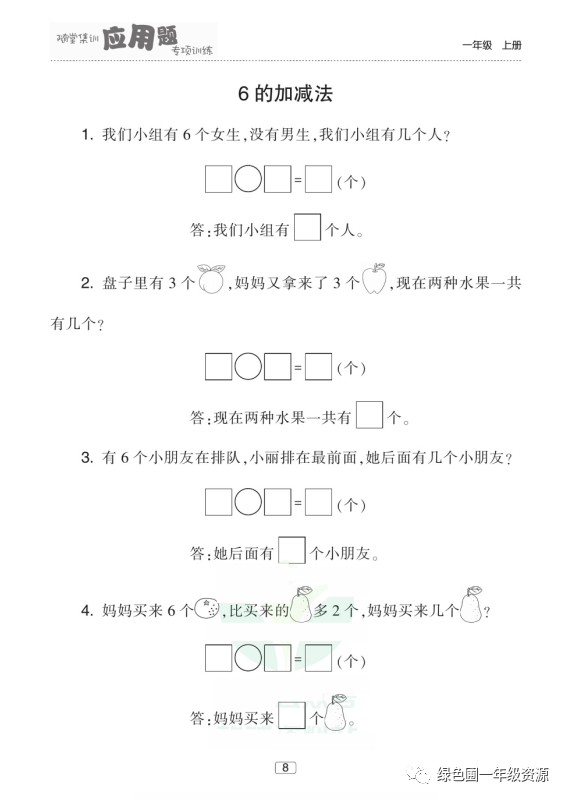 随堂集训 应用题 专项训练

一年级 上册

6 的加减法

1. 我们小组有 6 个女生，没有男生，我们小组有几个人？

□○□=□(个)

答：我们小组有□个人。

2. 盘子里有 3 个，妈妈又拿来了 3 个，现在两种水果一共有几个？

□○□=□(个)

答：现在两种水果一共有□个。

3. 有 6 个小朋友在排队，小丽排在最前面，她后面有几个小朋友？

□○□=□(个)

答：她后面有□个小朋友。

4. 妈妈买来 6 个，比买来的多 2 个，妈妈买来几个？

□○□=□(个)

答：妈妈买来□个。

8

绿色圃一年级资源